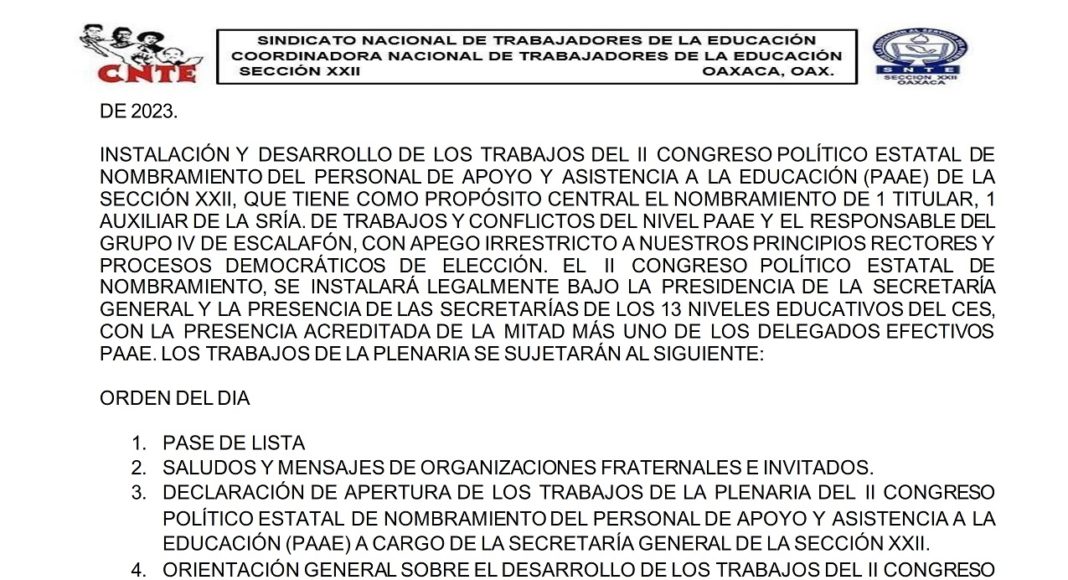 CNTE

SINDICATO NACIONAL DE TRABAJADORES DE LA EDUCACIÓN
COORDINADORA NACIONAL DE TRABAJADORES DE LA EDUCACIÓN
SECCIÓN XXII OAXACA, OAX.

SNTE
SECCION XXII
OAXACA

DE 2023.

INSTALACIÓN Y DESARROLLO DE LOS TRABAJOS DEL II CONGRESO POLÍTICO ESTATAL DE NOMBRAMIENTO DEL PERSONAL DE APOYO Y ASISTENCIA A LA EDUCACIÓN (PAAE) DE LA SECCIÓN XXII, QUE TIENE COMO PROPÓSITO CENTRAL EL NOMBRAMIENTO DE 1 TITULAR, 1 AUXILIAR DE LA SRÍA. DE TRABAJOS Y CONFLICTOS DEL NIVEL PAAE Y EL RESPONSABLE DEL GRUPO IV DE ESCALAFÓN, CON APEGO IRRESTRICTO A NUESTROS PRINCIPIOS RECTORES Y PROCESOS DEMOCRÁTICOS DE ELECCIÓN. EL II CONGRESO POLÍTICO ESTATAL DE NOMBRAMIENTO, SE INSTALARÁ LEGALMENTE BAJO LA PRESIDENCIA DE LA SECRETARÍA GENERAL Y LA PRESENCIA DE LAS SECRETARÍAS DE LOS 13 NIVELES EDUCATIVOS DEL CES, CON LA PRESENCIA ACREDITADA DE LA MITAD MÁS UNO DE LOS DELEGADOS EFECTIVOS PAAE. LOS TRABAJOS DE LA PLENARIA SE SUJETARÁN AL SIGUIENTE:

ORDEN DEL DIA

1. PASE DE LISTA
2. SALUDOS Y MENSAJES DE ORGANIZACIONES FRATERNALES E INVITADOS.
3. DECLARACIÓN DE APERTURA DE LOS TRABAJOS DE LA PLENARIA DEL II CONGRESO POLÍTICO ESTATAL DE NOMBRAMIENTO DEL PERSONAL DE APOYO Y ASISTENCIA A LA EDUCACIÓN (PAAE) A CARGO DE LA SECRETARÍA GENERAL DE LA SECCIÓN XXII.
4. ORIENTACIÓN GENERAL SOBRE EL DESARROLLO DE LOS TRABAJOS DEL II CONGRESO